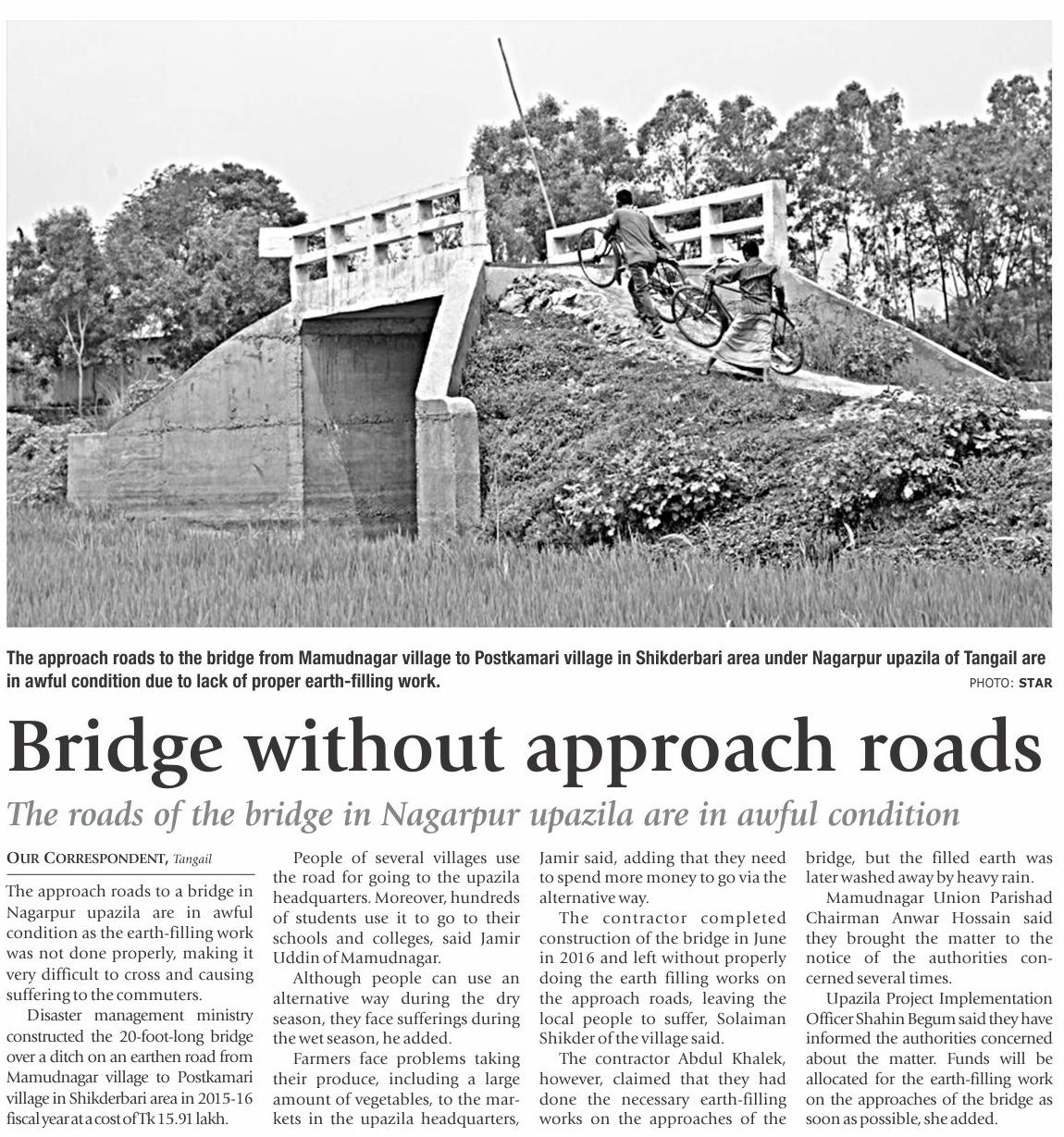 The approach roads to the bridge from Mamudnagar village to Postkamari village in Shikderbari area under Nagarpur upazila of Tangail are in awful condition due to lack of proper earth-filling work.

PHOTO: STAR

Bridge without approach roads

The roads of the bridge in Nagarpur upazila are in awful condition

OUR CORRESPONDENT, Tangail

The approach roads to a bridge in Nagarpur upazila are in awful condition as the earth-filling work was not done properly, making it very difficult to cross and causing suffering to the commuters.

Disaster management ministry constructed the 20-foot-long bridge over a ditch on an earthen road from Mamudnagar village to Postkamari village in Shikderbari area in 2015-16 fiscal year at a cost of Tk 15.91 lakh.

People of several villages use the road for going to the upazila headquarters. Moreover, hundreds of students use it to go to their schools and colleges, said Jamir Uddin of Mamudnagar.

Although people can use an alternative way during the dry season, they face sufferings during the wet season, he added.

Farmers face problems taking their produce, including a large amount of vegetables, to the markets in the upazila headquarters, Jamir said, adding that they need to spend more money to go via the alternative way.

The contractor completed construction of the bridge in June in 2016 and left without properly doing the earth filling works on the approach roads, leaving the local people to suffer, Solaiman Shikder of the village said.

The contractor Abdul Khalek, however, claimed that they had done the necessary earth-filling works on the approaches of the bridge, but the filled earth was later washed away by heavy rain.

Mamudnagar Union Parishad Chairman Anwar Hossain said they brought the matter to the notice of the authorities concerned several times.

Upazila Project Implementation Officer Shahin Begum said they have informed the authorities concerned about the matter. Funds will be allocated for the earth-filling work on the approaches of the bridge as soon as possible, she added.